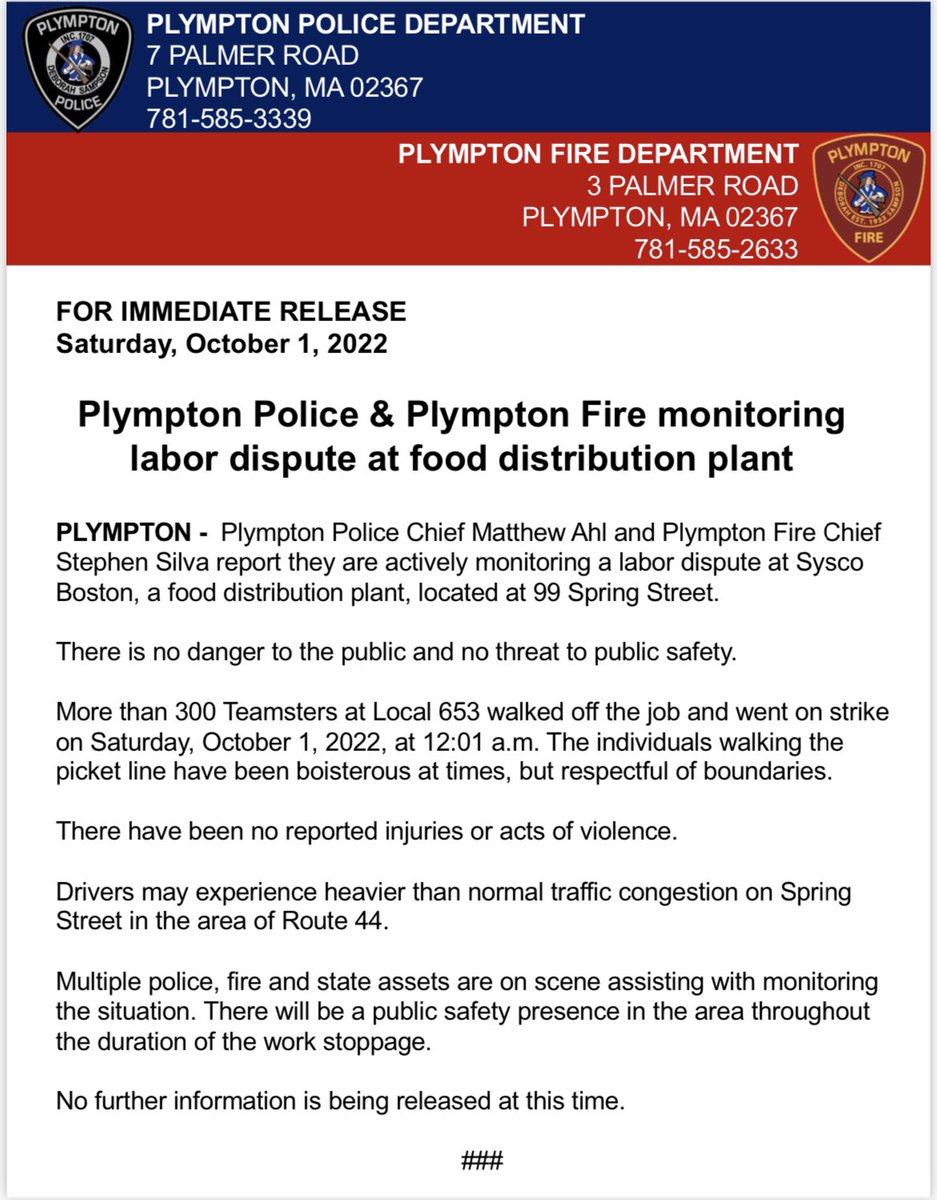 PLYMPTON INC. 1707 DEBORAH SAMPSON POLICE

PLYMPTON POLICE DEPARTMENT
7 PALMER ROAD
PLYMPTON, MA 02367
781-585-3339

PLYMPTON FIRE DEPARTMENT
3 PALMER ROAD
PLYMPTON, MA 02367
781-585-2633

PLYMPTON INC. 1707 DEBORAH EST. 1932 SAMPSON FIRE

FOR IMMEDIATE RELEASE
Saturday, October 1, 2022

Plympton Police & Plympton Fire monitoring labor dispute at food distribution plant

PLYMPTON - Plympton Police Chief Matthew Ahl and Plympton Fire Chief Stephen Silva report they are actively monitoring a labor dispute at Sysco Boston, a food distribution plant, located at 99 Spring Street.

There is no danger to the public and no threat to public safety.

More than 300 Teamsters at Local 653 walked off the job and went on strike on Saturday, October 1, 2022, at 12:01 a.m. The individuals walking the picket line have been boisterous at times, but respectful of boundaries.

There have been no reported injuries or acts of violence.

Drivers may experience heavier than normal traffic congestion on Spring Street in the area of Route 44.

Multiple police, fire and state assets are on scene assisting with monitoring the situation. There will be a public safety presence in the area throughout the duration of the work stoppage.

No further information is being released at this time.

###